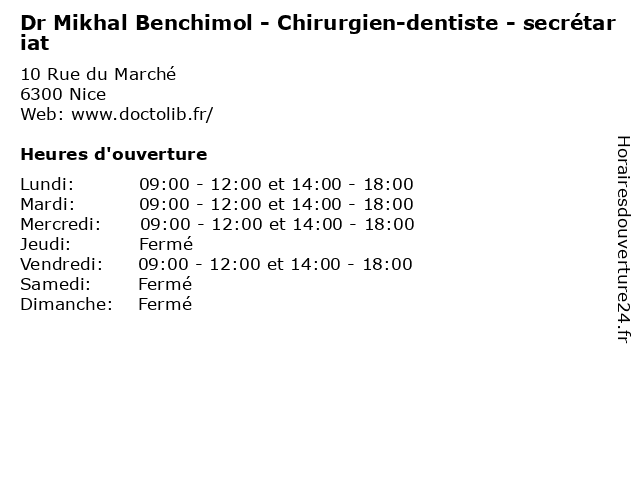 Dr Mikhal Benchimol - Chirurgien-dentiste - secrétariat

10 Rue du Marché
6300 Nice
Web: www.doctolib.fr/

Heures d'ouverture

Lundi: 09:00 - 12:00 et 14:00 - 18:00
Mardi: 09:00 - 12:00 et 14:00 - 18:00
Mercredi: 09:00 - 12:00 et 14:00 - 18:00
Jeudi: Fermé
Vendredi: 09:00 - 12:00 et 14:00 - 18:00
Samedi: Fermé
Dimanche: Fermé

Horairesdouverture24.fr